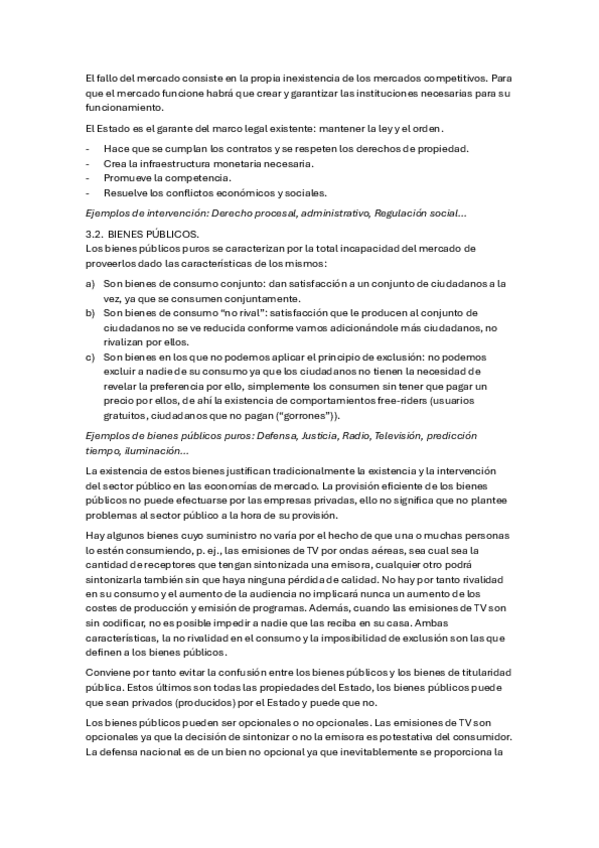 El fallo del mercado consiste en la propia inexistencia de los mercados competitivos. Para que el mercado funcione habrá que crear y garantizar las instituciones necesarias para su funcionamiento.

El Estado es el garante del marco legal existente: mantener la ley y el orden.

- Hace que se cumplan los contratos y se respeten los derechos de propiedad.
- Crea la infraestructura monetaria necesaria.
- Promueve la competencia.
- Resuelve los conflictos económicos y sociales.

Ejemplos de intervención: Derecho procesal, administrativo, Regulación social…

3.2. BIENES PÚBLICOS.
Los bienes públicos puros se caracterizan por la total incapacidad del mercado de proveerlos dado las características de los mismos:

a) Son bienes de consumo conjunto: dan satisfacción a un conjunto de ciudadanos a la vez, ya que se consumen conjuntamente.
b) Son bienes de consumo "no rival": satisfacción que le producen al conjunto de ciudadanos no se ve reducida conforme vamos adicionándole más ciudadanos, no rivalizan por ellos.
c) Son bienes en los que no podemos aplicar el principio de exclusión: no podemos excluir a nadie de su consumo ya que los ciudadanos no tienen la necesidad de revelar la preferencia por ello, simplemente los consumen sin tener que pagar un precio por ellos, de ahí la existencia de comportamientos free-riders (usuarios gratuitos, ciudadanos que no pagan ("gorrones")).

Ejemplos de bienes públicos puros: Defensa, Justicia, Radio, Televisión, predicción tiempo, iluminación…

La existencia de estos bienes justifican tradicionalmente la existencia y la intervención del sector público en las economías de mercado. La provisión eficiente de los bienes públicos no puede efectuarse por las empresas privadas, ello no significa que no plantee problemas al sector público a la hora de su provisión.

Hay algunos bienes cuyo suministro no varía por el hecho de que una o muchas personas lo estén consumiendo, p. ej., las emisiones de TV por ondas aéreas, sea cual sea la cantidad de receptores que tengan sintonizada una emisora, cualquier otro podrá sintonizarla también sin que haya ninguna pérdida de calidad. No hay por tanto rivalidad en su consumo y el aumento de la audiencia no implicará nunca un aumento de los costes de producción y emisión de programas. Además, cuando las emisiones de TV son sin codificar, no es posible impedir a nadie que las reciba en su casa. Ambas características, la no rivalidad en el consumo y la imposibilidad de exclusión son las que definen a los bienes públicos.

Conviene por tanto evitar la confusión entre los bienes públicos y los bienes de titularidad pública. Estos últimos son todas las propiedades del Estado, los bienes públicos puede que sean privados (producidos) por el Estado y puede que no.

Los bienes públicos pueden ser opcionales o no opcionales. Las emisiones de TV son opcionales ya que la decisión de sintonizar o no la emisora es potestativa del consumidor. La defensa nacional es de un bien no opcional ya que inevitablemente se proporciona la